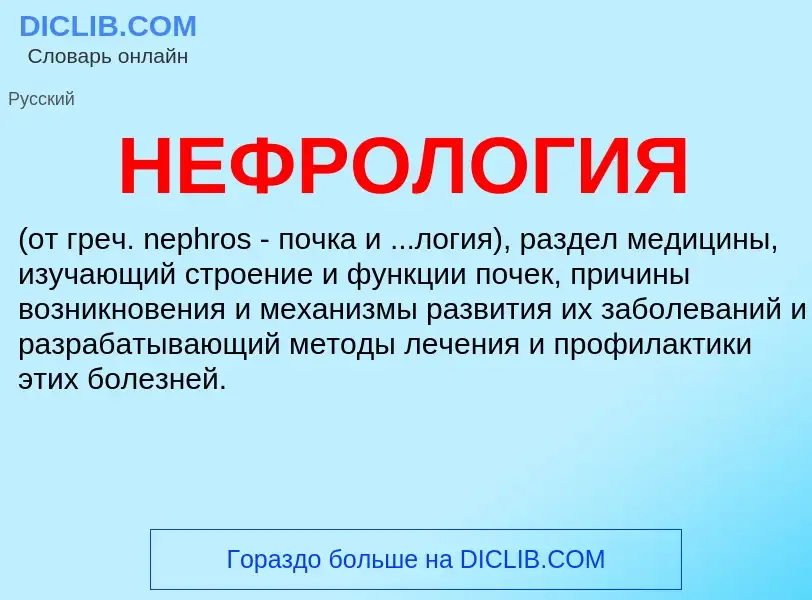 DICLIB.COM
Словарь онлайн

Русский

НЕФРОЛОГИЯ

(от греч. nephros - почка и ...логия), раздел медицины, изучающий строение и функции почек, причины возникновения и механизмы развития их заболеваний и разрабатывающий методы лечения и профилактики этих болезней.

Гораздо больше на DICLIB.COM